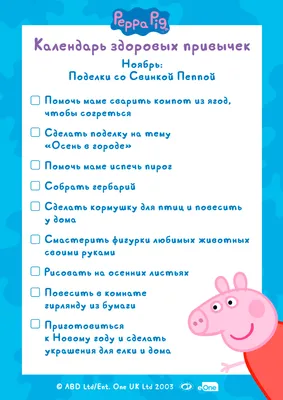 Peppa Pig

Календарь здоровых привычек

Ноябрь:
Поделки со Свинкой Пеппой

☐ Помочь маме сварить компот из ягод, чтобы согреться

☐ Сделать поделку на тему «Осень в городе»

☐ Помочь маме испечь пирог

☐ Собрать гербарий

☐ Сделать кормушку для птиц и повесить у дома

☐ Смастерить фигурки любимых животных своими руками

☐ Рисовать на осенних листьях

☐ Повесить в комнате гирлянду из бумаги

☐ Приготовиться к Новому году и сделать украшения для елки и дома

© ABD Ltd/Ent. One UK Ltd 2003 eOne